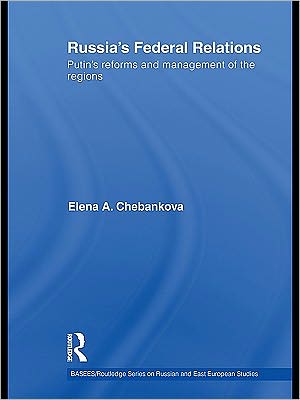 Russia's Federal Relations
Putin's reforms and management of the regions

Elena A. Chebankova

Routledge

BASEES/Routledge Series on Russian and East European Studies